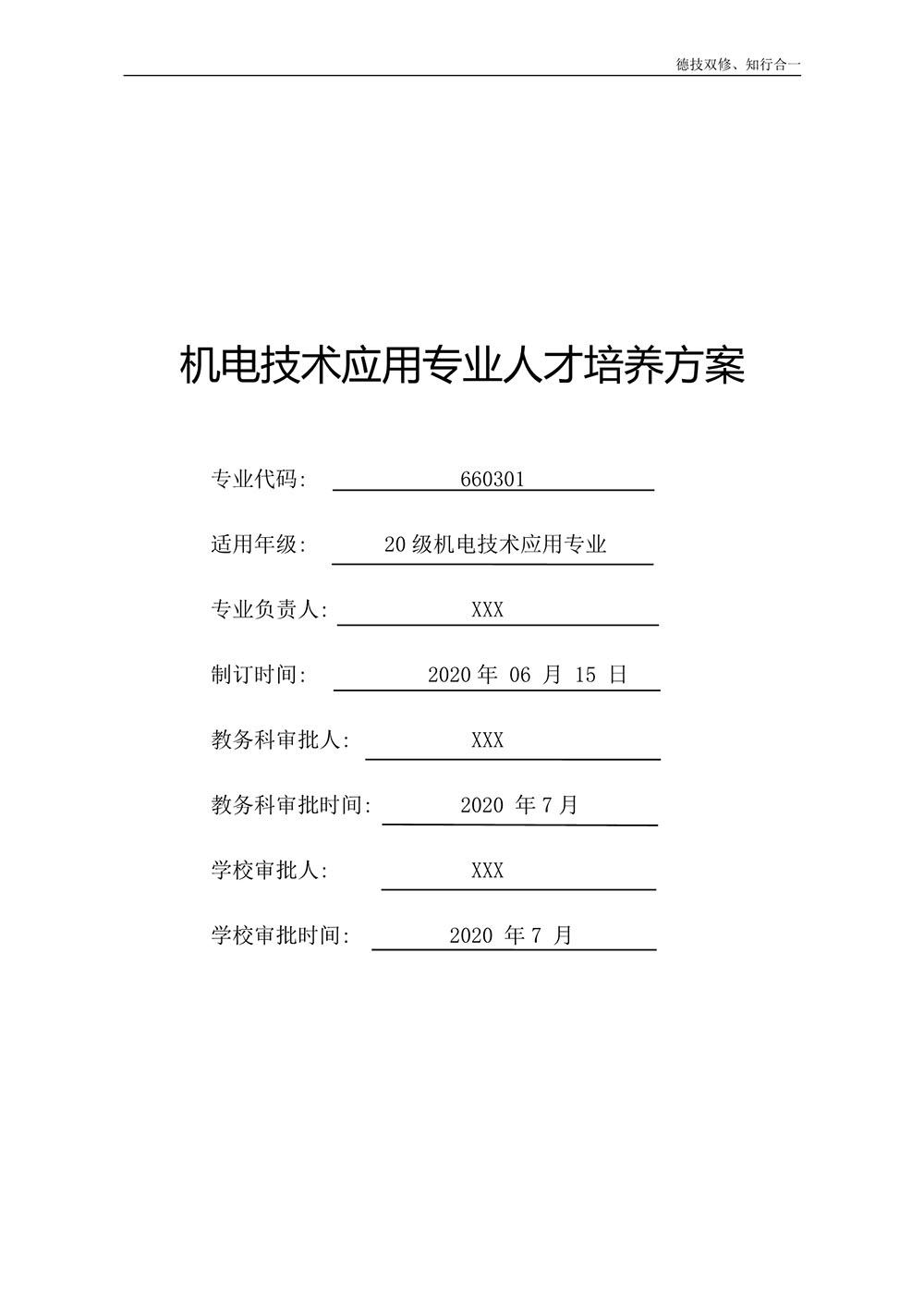 德技双修、知行合一

机电技术应用专业人才培养方案

专业代码: 660301

适用年级: 20 级机电技术应用专业

专业负责人: XXX

制订时间: 2020 年 06 月 15 日

教务科审批人: XXX

教务科审批时间: 2020 年 7 月

学校审批人: XXX

学校审批时间: 2020 年 7 月